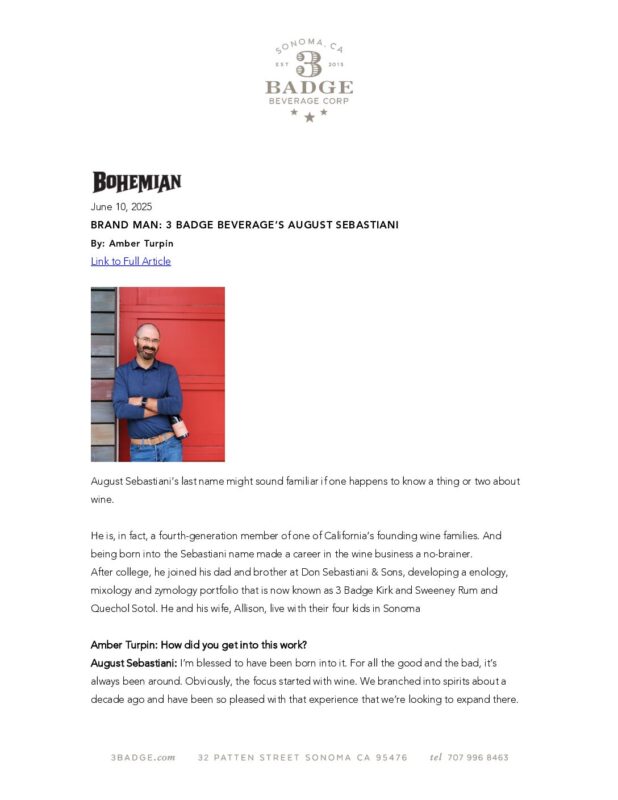 SONOMA, CA
EST 3 2015
BADGE
BEVERAGE CORP

BOHEMIAN

June 10, 2025

BRAND MAN: 3 BADGE BEVERAGE'S AUGUST SEBASTIANI

By: Amber Turpin

Link to Full Article

August Sebastiani's last name might sound familiar if one happens to know a thing or two about wine.

He is, in fact, a fourth-generation member of one of California's founding wine families. And being born into the Sebastiani name made a career in the wine business a no-brainer.
After college, he joined his dad and brother at Don Sebastiani & Sons, developing a enology, mixology and zymology portfolio that is now known as 3 Badge Kirk and Sweeney Rum and Quechol Sotol. He and his wife, Allison, live with their four kids in Sonoma

Amber Turpin: How did you get into this work?
August Sebastiani: I'm blessed to have been born into it. For all the good and the bad, it's always been around. Obviously, the focus started with wine. We branched into spirits about a decade ago and have been so pleased with that experience that we're looking to expand there.

3BADGE.com 32 PATTEN STREET SONOMA CA 95476 tel 707 996 8463